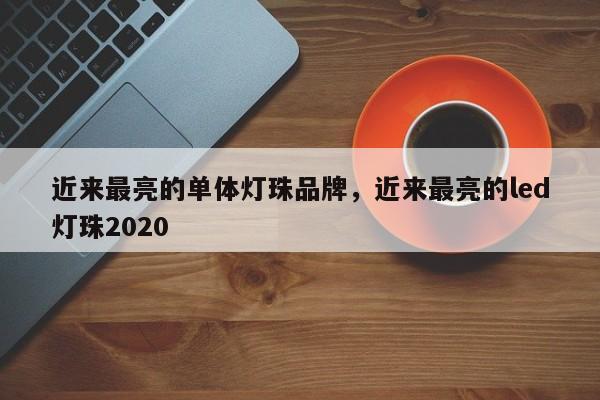 近来最亮的单体灯珠品牌，近来最亮的led灯珠2020